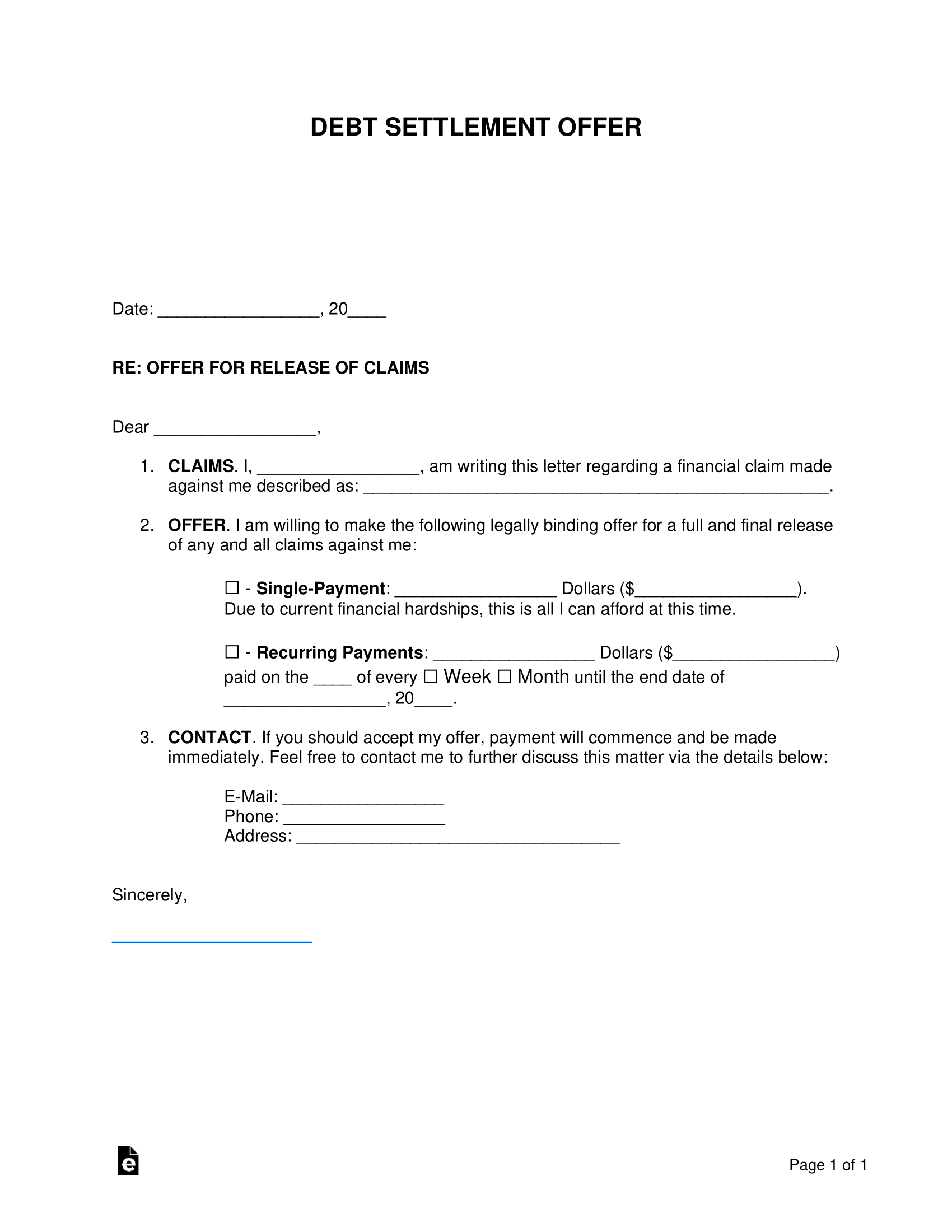 DEBT SETTLEMENT OFFER

Date: ____, 20____

RE: OFFER FOR RELEASE OF CLAIMS

Dear ____,

1. CLAIMS. I, ____, am writing this letter regarding a financial claim made against me described as: ____.

2. OFFER. I am willing to make the following legally binding offer for a full and final release of any and all claims against me:

☐ - Single-Payment: ____ Dollars ($____). Due to current financial hardships, this is all I can afford at this time.

☐ - Recurring Payments: ____ Dollars ($____) paid on the ____ of every ☐ Week ☐ Month until the end date of ____, 20____.

3. CONTACT. If you should accept my offer, payment will commence and be made immediately. Feel free to contact me to further discuss this matter via the details below:

E-Mail: ____
Phone: ____
Address: ____

Sincerely,

____

Page 1 of 1